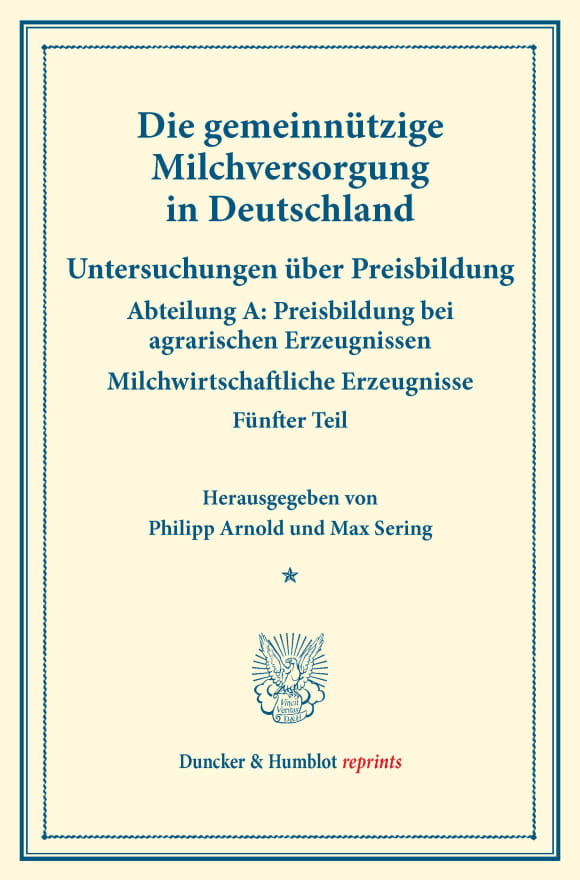 Die gemeinnützige Milchversorgung in Deutschland

Untersuchungen über Preisbildung

Abteilung A: Preisbildung bei agrarischen Erzeugnissen

Milchwirtschaftliche Erzeugnisse

Fünfter Teil

Herausgegeben von

Philipp Arnold und Max Sering

Vincit Veritas D&H

Duncker & Humblot reprints